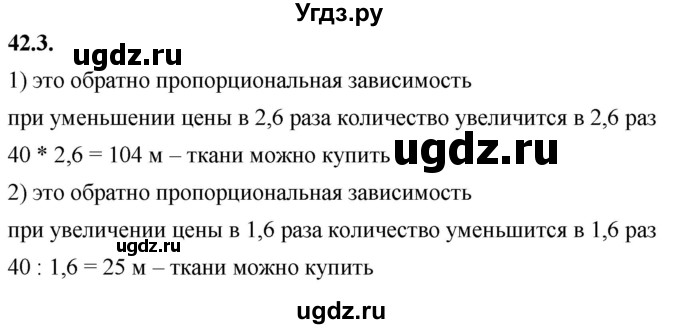 Угдз.ру

42.3. ugdz.ru

1) это обратно пропорциональная зависимость

при уменьшении цены в 2,6 раза количество увеличится в 2,6 раз

40 * 2,6 = 104 м – ткани можно купить ugdz.ru

2) это обратно пропорциональная зависимость

при увеличении цены в 1,6 раза количество уменьшится в 1,6 раз

ugdz.ru

40 : 1,6 = 25 м – ткани можно купить

ugdz.ru